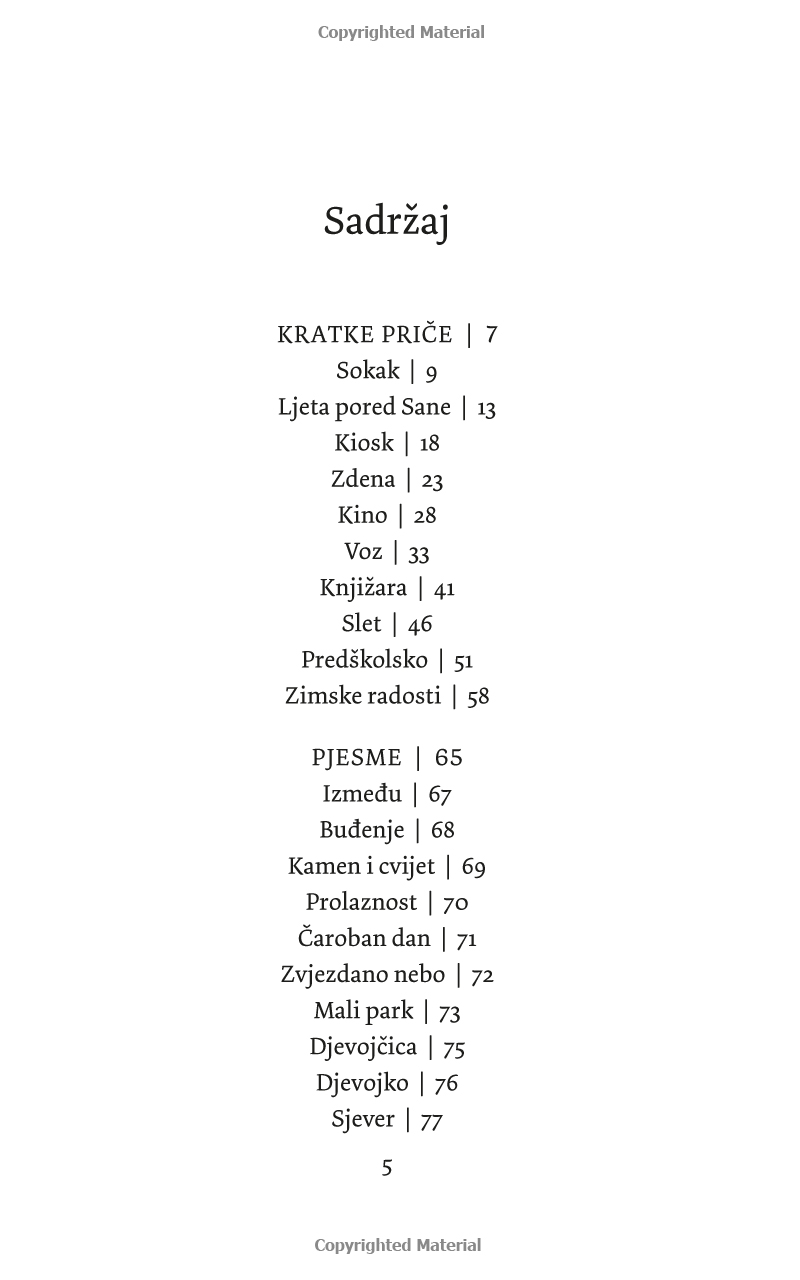 Copyrighted Material

Sadržaj

KRATKE PRIČE | 7
Sokak | 9
Ljeta pored Sane | 13
Kiosk | 18
Zdena | 23
Kino | 28
Voz | 33
Knjižara | 41
Slet | 46
Predškolsko | 51
Zimske radosti | 58

PJESME | 65
Između | 67
Buđenje | 68
Kamen i cvijet | 69
Prolaznost | 70
Čaroban dan | 71
Zvjezdano nebo | 72
Mali park | 73
Djevojčica | 75
Djevojko | 76
Sjever | 77

5

Copyrighted Material